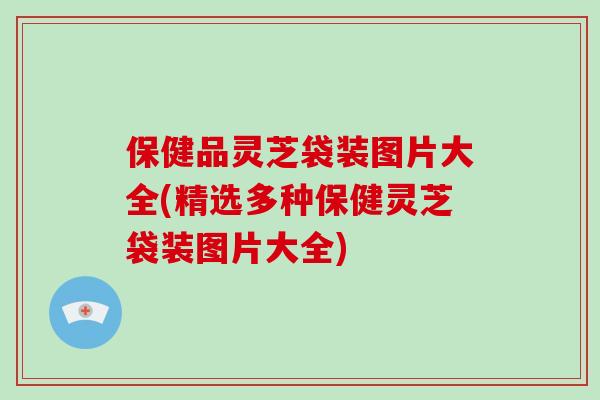 保健品灵芝袋装图片大全(精选多种保健灵芝袋装图片大全)